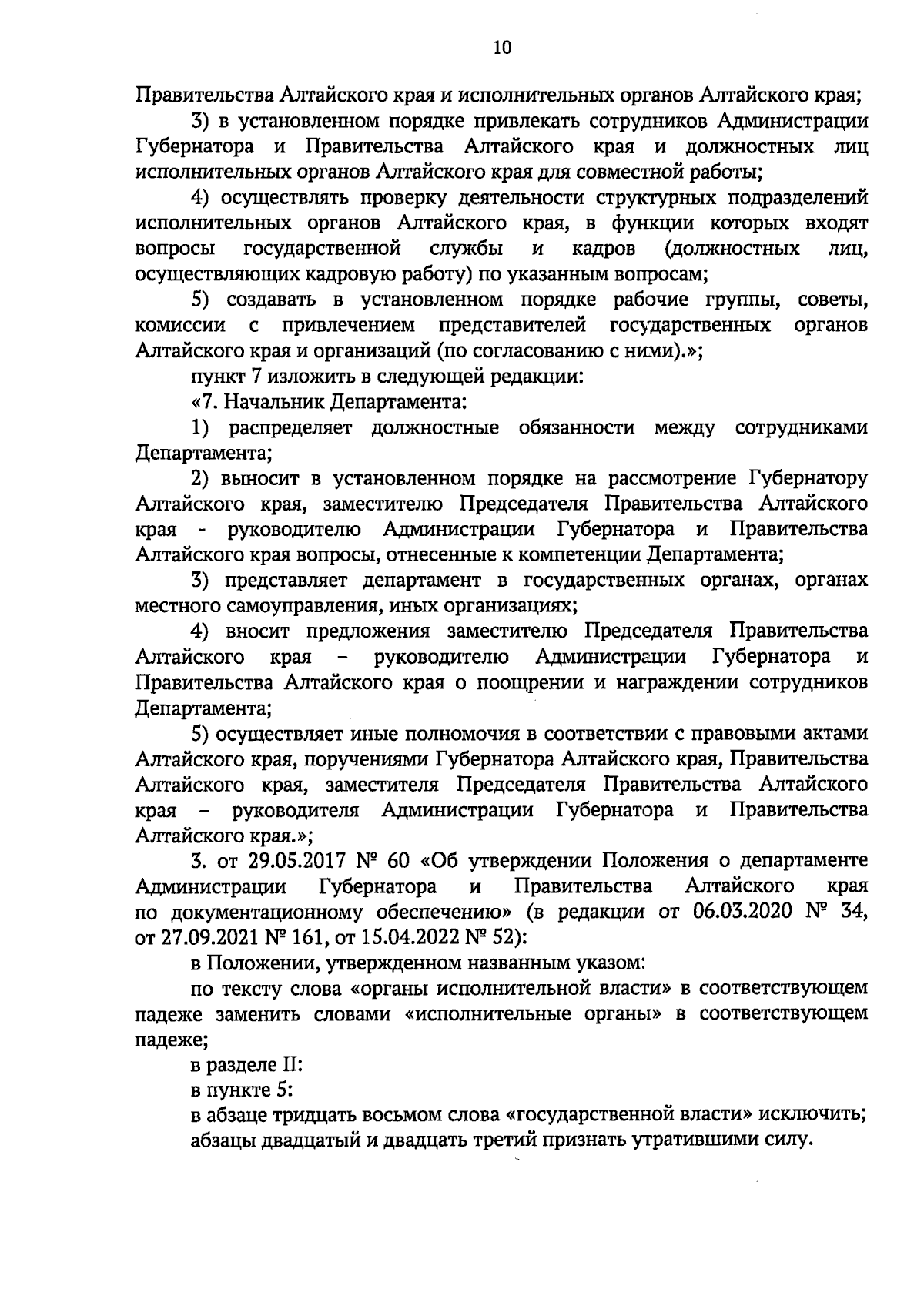 10

Правительства Алтайского края и исполнительных органов Алтайского края;

3) в установленном порядке привлекать сотрудников Администрации Губернатора и Правительства Алтайского края и должностных лиц исполнительных органов Алтайского края для совместной работы;

4) осуществлять проверку деятельности структурных подразделений исполнительных органов Алтайского края, в функции которых входят вопросы государственной службы и кадров (должностных лиц, осуществляющих кадровую работу) по указанным вопросам;

5) создавать в установленном порядке рабочие группы, советы, комиссии с привлечением представителей государственных органов Алтайского края и организаций (по согласованию с ними).»;

пункт 7 изложить в следующей редакции:

«7. Начальник Департамента:

1) распределяет должностные обязанности между сотрудниками Департамента;

2) выносит в установленном порядке на рассмотрение Губернатору Алтайского края, заместителю Председателя Правительства Алтайского края - руководителю Администрации Губернатора и Правительства Алтайского края вопросы, отнесенные к компетенции Департамента;

3) представляет департамент в государственных органах, органах местного самоуправления, иных организациях;

4) вносит предложения заместителю Председателя Правительства Алтайского края – руководителю Администрации Губернатора и Правительства Алтайского края о поощрении и награждении сотрудников Департамента;

5) осуществляет иные полномочия в соответствии с правовыми актами Алтайского края, поручениями Губернатора Алтайского края, Правительства Алтайского края, заместителя Председателя Правительства Алтайского края – руководителя Администрации Губернатора и Правительства Алтайского края.»;

3. от 29.05.2017 № 60 «Об утверждении Положения о департаменте Администрации Губернатора и Правительства Алтайского края по документационному обеспечению» (в редакции от 06.03.2020 № 34, от 27.09.2021 № 161, от 15.04.2022 № 52):

в Положении, утвержденном названным указом:

по тексту слова «органы исполнительной власти» в соответствующем падеже заменить словами «исполнительные органы» в соответствующем падеже;

в разделе II:

в пункте 5:

в абзаце тридцать восьмом слова «государственной власти» исключить;

абзацы двадцатый и двадцать третий признать утратившими силу.